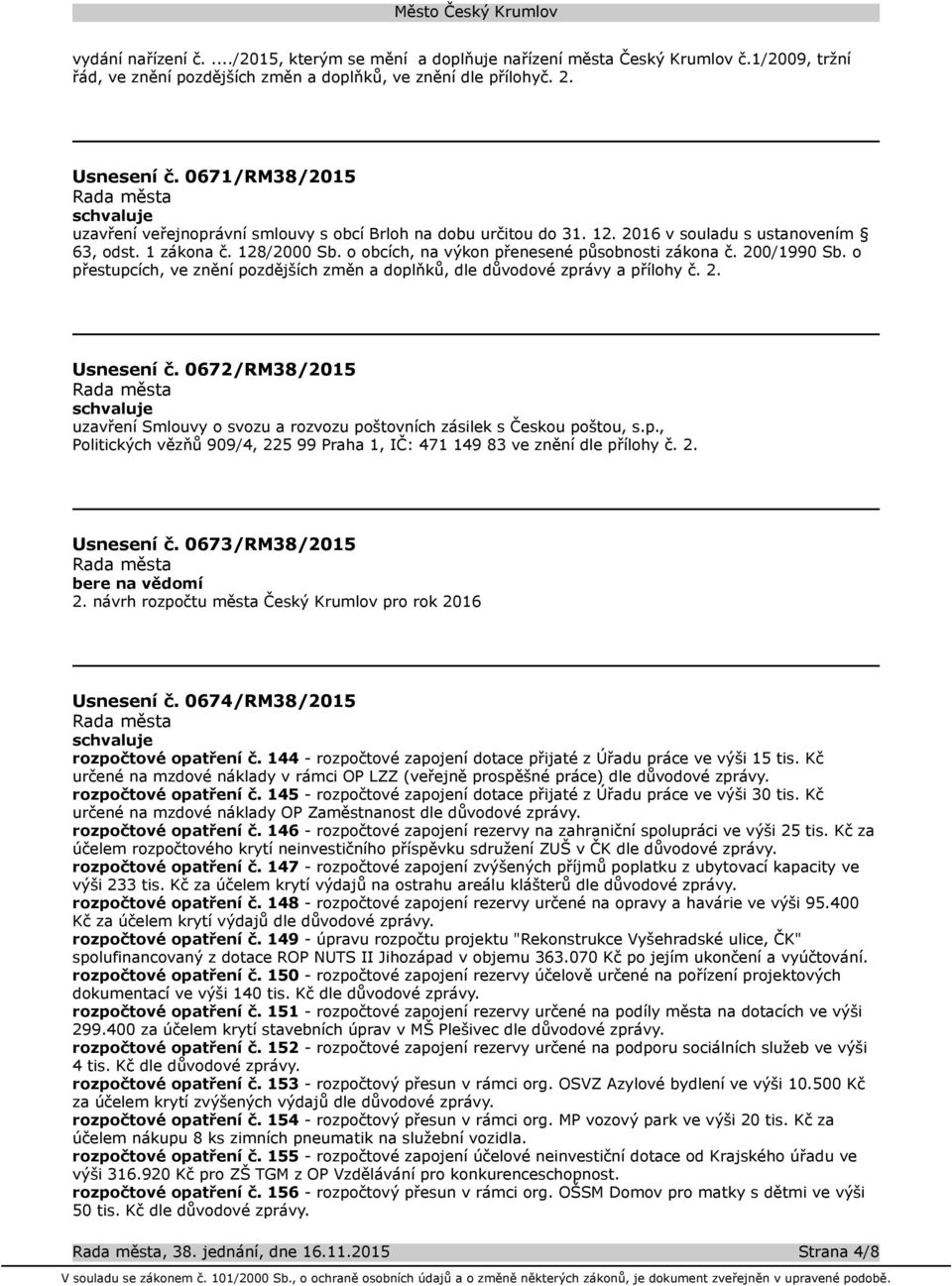 Město Český Krumlov

vydání nařízení č. ..../2015, kterým se mění a doplňuje nařízení města Český Krumlov č.1/2009, tržní řád, ve znění pozdějších změn a doplňků, ve znění dle přílohyč. 2.

Usnesení č. 0671/RM38/2015
Rada města
schvaluje
uzavření veřejnoprávní smlouvy s obcí Brloh na dobu určitou do 31. 12. 2016 v souladu s ustanovením § 63, odst. 1 zákona č. 128/2000 Sb. o obcích, na výkon přenesené působnosti zákona č. 200/1990 Sb. o přestupcích, ve znění pozdějších změn a doplňků, dle důvodové zprávy a přílohy č. 2.

Usnesení č. 0672/RM38/2015
Rada města
schvaluje
uzavření Smlouvy o svozu a rozvozu poštovních zásilek s Českou poštou, s.p., Politických vězňů 909/4, 225 99 Praha 1, IČ: 471 149 83 ve znění dle přílohy č. 2.

Usnesení č. 0673/RM38/2015
Rada města
bere na vědomí
2. návrh rozpočtu města Český Krumlov pro rok 2016

Usnesení č. 0674/RM38/2015
Rada města
schvaluje
rozpočtové opatření č. 144 - rozpočtové zapojení dotace přijaté z Úřadu práce ve výši 15 tis. Kč určené na mzdové náklady v rámci OP LZZ (veřejně prospěšné práce) dle důvodové zprávy.
rozpočtové opatření č. 145 - rozpočtové zapojení dotace přijaté z Úřadu práce ve výši 30 tis. Kč určené na mzdové náklady OP Zaměstnanost dle důvodové zprávy.
rozpočtové opatření č. 146 - rozpočtové zapojení rezervy na zahraniční spolupráci ve výši 25 tis. Kč za účelem rozpočtového krytí neinvestičního příspěvku sdružení ZUŠ v ČK dle důvodové zprávy.
rozpočtové opatření č. 147 - rozpočtové zapojení zvýšených příjmů poplatku z ubytovací kapacity ve výši 233 tis. Kč za účelem krytí výdajů na ostrahu areálu klášterů dle důvodové zprávy.
rozpočtové opatření č. 148 - rozpočtové zapojení rezervy určené na opravy a havárie ve výši 95.400 Kč za účelem krytí výdajů dle důvodové zprávy.
rozpočtové opatření č. 149 - úpravu rozpočtu projektu "Rekonstrukce Vyšehradské ulice, ČK" spolufinancovaný z dotace ROP NUTS II Jihozápad v objemu 363.070 Kč po jejím ukončení a vyúčtování.
rozpočtové opatření č. 150 - rozpočtové zapojení rezervy účelově určené na pořízení projektových dokumentací ve výši 140 tis. Kč dle důvodové zprávy.
rozpočtové opatření č. 151 - rozpočtové zapojení rezervy určené na podíly města na dotacích ve výši 299.400 za účelem krytí stavebních úprav v MŠ Plešivec dle důvodové zprávy.
rozpočtové opatření č. 152 - rozpočtové zapojení rezervy určené na podporu sociálních služeb ve výši 4 tis. Kč dle důvodové zprávy.
rozpočtové opatření č. 153 - rozpočtový přesun v rámci org. OSVZ Azylové bydlení ve výši 10.500 Kč za účelem krytí zvýšených výdajů dle důvodové zprávy.
rozpočtové opatření č. 154 - rozpočtový přesun v rámci org. MP vozový park ve výši 20 tis. Kč za účelem nákupu 8 ks zimních pneumatik na služební vozidla.
rozpočtové opatření č. 155 - rozpočtové zapojení účelové neinvestiční dotace od Krajského úřadu ve výši 316.920 Kč pro ZŠ TGM z OP Vzdělávání pro konkurenceschopnost.
rozpočtové opatření č. 156 - rozpočtový přesun v rámci org. OSSM Domov pro matky s dětmi ve výši 50 tis. Kč dle důvodové zprávy.

Rada města, 38. jednání, dne 16.11.2015 Strana 4/8
V souladu se zákonem č. 101/2000 Sb., o ochraně osobních údajů a o změně některých zákonů, je dokument zveřejněn v upravené podobě.